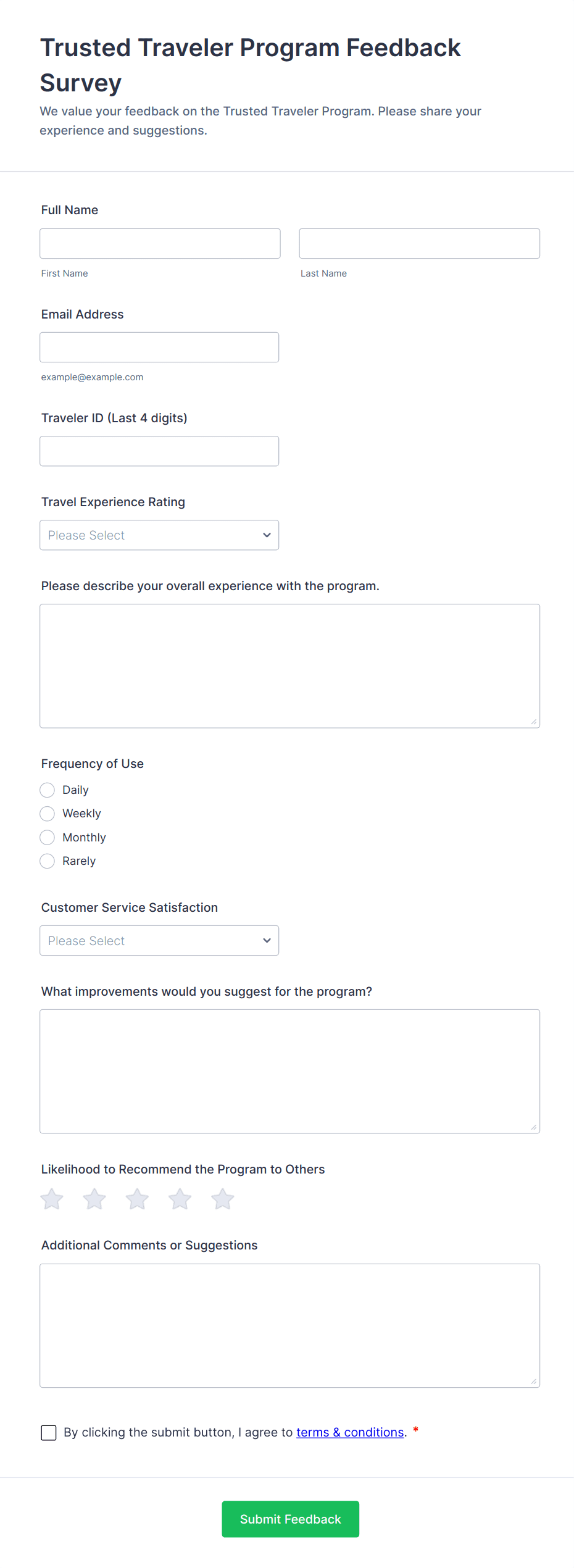 Trusted Traveler Program Feedback Survey

We value your feedback on the Trusted Traveler Program. Please share your experience and suggestions.

Full Name

First Name

Last Name

Email Address

example@example.com

Traveler ID (Last 4 digits)

Travel Experience Rating

Please Select

Please describe your overall experience with the program.

Frequency of Use

Daily

Weekly

Monthly

Rarely

Customer Service Satisfaction

Please Select

What improvements would you suggest for the program?

Likelihood to Recommend the Program to Others

Additional Comments or Suggestions

By clicking the submit button, I agree to terms & conditions. *

Submit Feedback